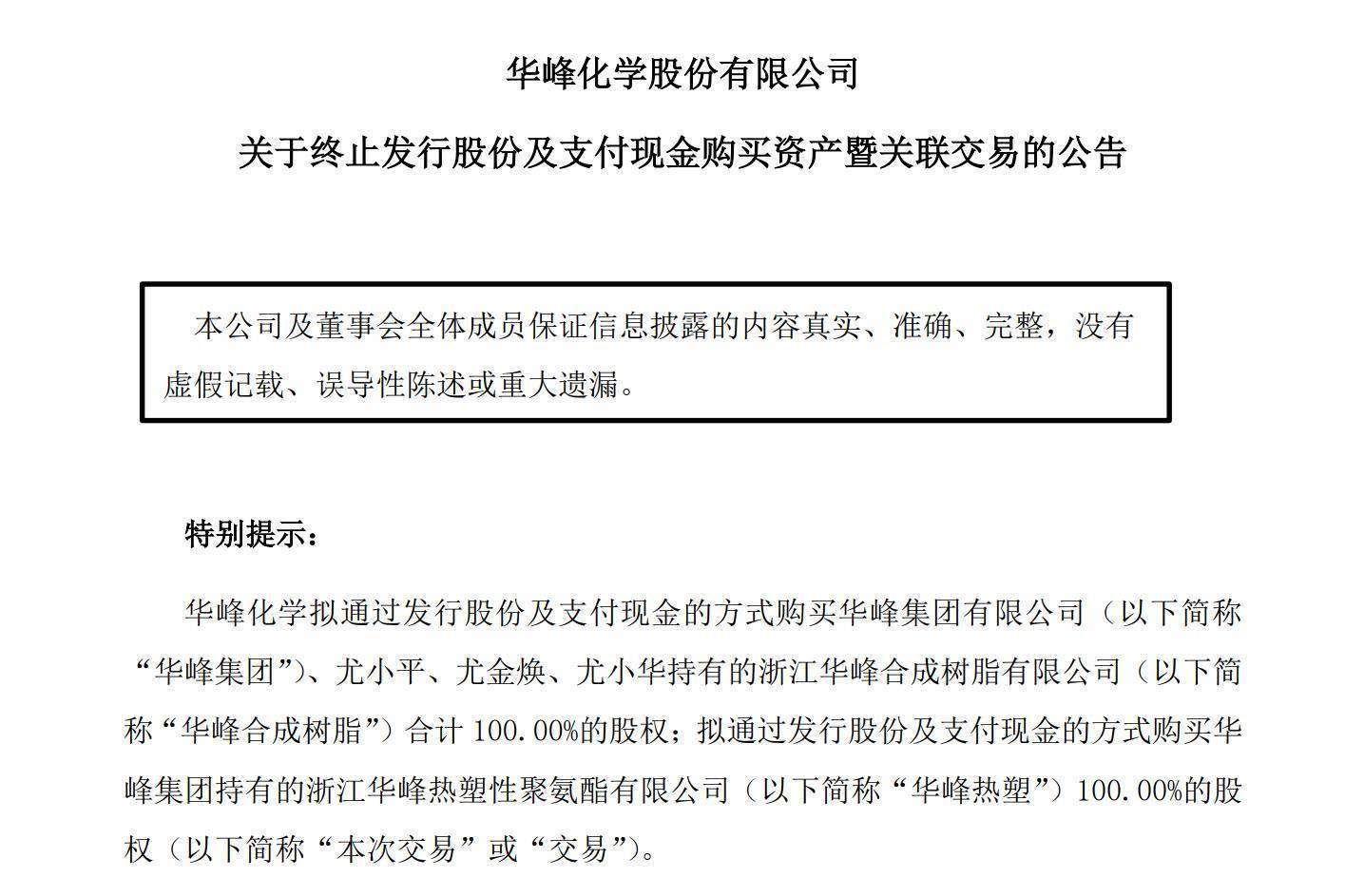 华峰化学股份有限公司

关于终止发行股份及支付现金购买资产暨关联交易的公告

本公司及董事会全体成员保证信息披露的内容真实、准确、完整，没有虚假记载、误导性陈述或重大遗漏。

特别提示：

华峰化学拟通过发行股份及支付现金的方式购买华峰集团有限公司（以下简称“华峰集团”）、尤小平、尤金焕、尤小华持有的浙江华峰合成树脂有限公司（以下简称“华峰合成树脂”）合计 100.00%的股权；拟通过发行股份及支付现金的方式购买华峰集团持有的浙江华峰热塑性聚氨酯有限公司（以下简称“华峰热塑”）100.00%的股权（以下简称“本次交易”或“交易”）。